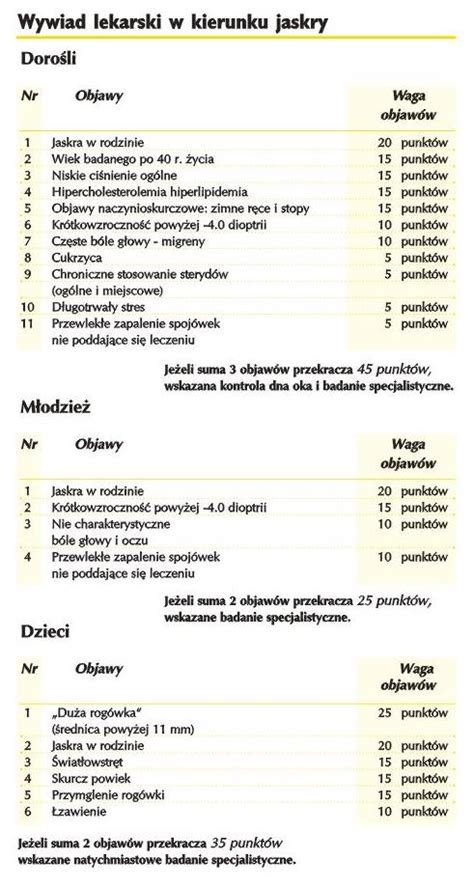 Wywiad lekarski w kierunku jaskry

Dorośli

| Nr | Objawy | Waga objawów |
|---|---|---|
| 1 | Jaskra w rodzinie | 20 punktów |
| 2 | Wiek badanego po 40 r. życia | 15 punktów |
| 3 | Niskie ciśnienie ogólne | 15 punktów |
| 4 | Hipercholesterolemia hiperlipidemia | 15 punktów |
| 5 | Objawy naczynioskurczowe: zimne ręce i stopy | 15 punktów |
| 6 | Krótkowzroczność powyżej -4.0 dioptrii | 10 punktów |
| 7 | Częste bóle głowy - migreny | 10 punktów |
| 8 | Cukrzyca | 5 punktów |
| 9 | Chroniczne stosowanie sterydów (ogólne i miejscowe) | 5 punktów |
| 10 | Długotrwały stres | 5 punktów |
| 11 | Przewlekłe zapalenie spojówek nie poddające się leczeniu | 5 punktów |

Jeżeli suma 3 objawów przekracza 45 punktów, wskazana kontrola dna oka i badanie specjalistyczne.

Młodzież

| Nr | Objawy | Waga objawów |
|---|---|---|
| 1 | Jaskra w rodzinie | 20 punktów |
| 2 | Krótkowzroczność powyżej -4.0 dioptrii | 15 punktów |
| 3 | Nie charakterystyczne bóle głowy i oczu | 10 punktów |
| 4 | Przewlekłe zapalenie spojówek nie poddające się leczeniu | 10 punktów |

Jeżeli suma 2 objawów przekracza 25 punktów, wskazane badanie specjalistyczne.

Dzieci

| Nr | Objawy | Waga objawów |
|---|---|---|
| 1 | „Duża rogówka" (średnica powyżej 11 mm) | 25 punktów |
| 2 | Jaskra w rodzinie | 20 punktów |
| 3 | Światłowstręt | 15 punktów |
| 4 | Skurcz powiek | 15 punktów |
| 5 | Przymglenie rogówki | 15 punktów |
| 6 | Łzawienie | 10 punktów |

Jeżeli suma 2 objawów przekracza 35 punktów wskazane natychmiastowe badanie specjalistyczne.